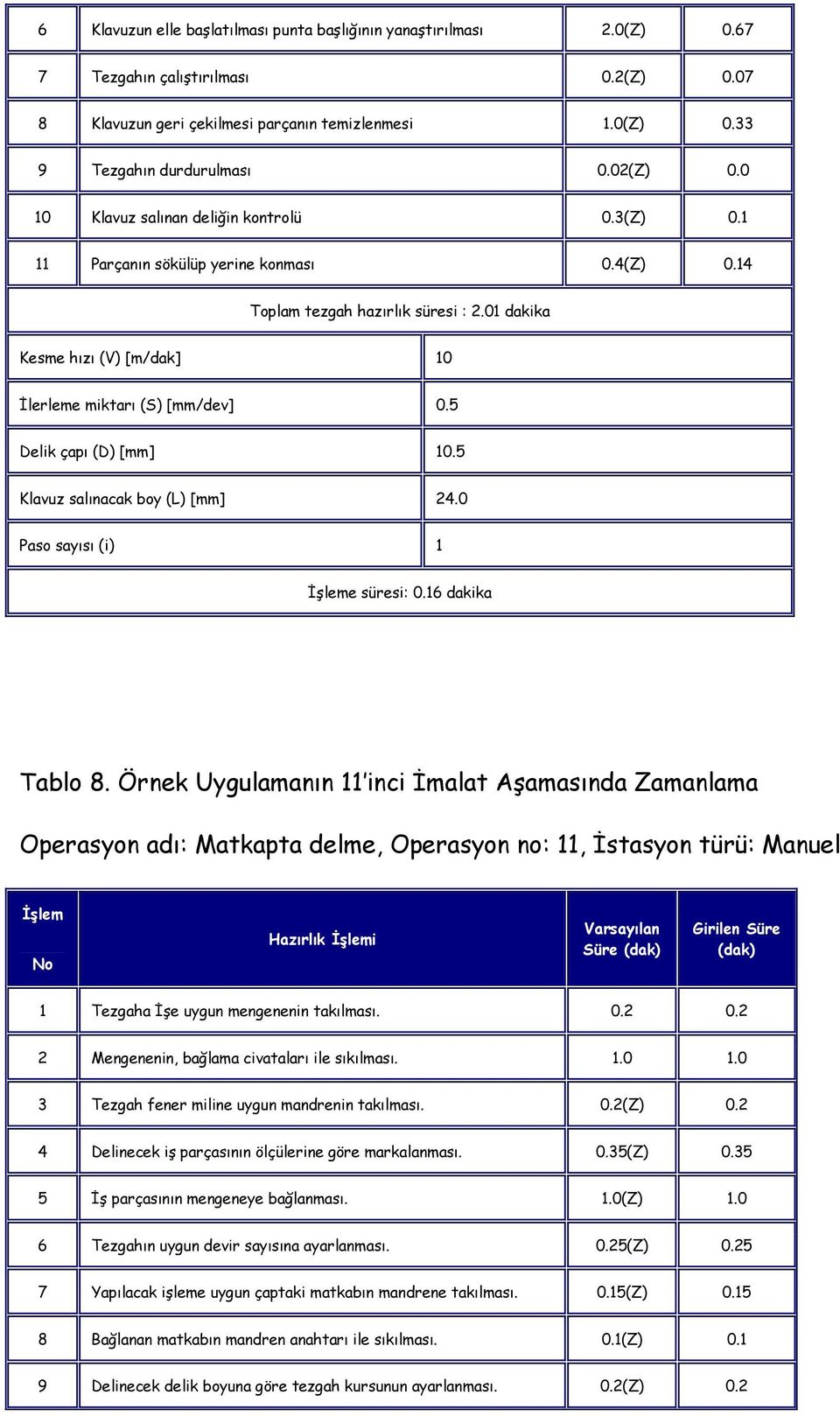 | 6 | Klavuzun elle başlatılması punta başlığının yanaştırılması | 2.0(Z) | 0.67 |
|---|---|---|---|
| 7 | Tezgahın çalıştırılması | 0.2(Z) | 0.07 |
| 8 | Klavuzun geri çekilmesi parçanın temizlenmesi | 1.0(Z) | 0.33 |
| 9 | Tezgahın durdurulması | 0.02(Z) | 0.0 |
| 10 | Klavuz salınan deliğin kontrolü | 0.3(Z) | 0.1 |
| 11 | Parçanın sökülüp yerine konması | 0.4(Z) | 0.14 |

Toplam tezgah hazırlık süresi : 2.01 dakika

| Kesme hızı (V) [m/dak] | 10 |
|---|---|
| İlerleme miktarı (S) [mm/dev] | 0.5 |
| Delik çapı (D) [mm] | 10.5 |
| Klavuz salınacak boy (L) [mm] | 24.0 |
| Paso sayısı (i) | 1 |

İşleme süresi: 0.16 dakika

Tablo 8. Örnek Uygulamanın 11'inci İmalat Aşamasında Zamanlama

Operasyon adı: Matkapta delme, Operasyon no: 11, İstasyon türü: Manuel

| İşlem No | Hazırlık İşlemi | Varsayılan Süre (dak) | Girilen Süre (dak) |
|---|---|---|---|
| 1 | Tezgaha İşe uygun mengenenin takılması. | 0.2 | 0.2 |
| 2 | Mengenenin, bağlama civataları ile sıkılması. | 1.0 | 1.0 |
| 3 | Tezgah fener miline uygun mandrenin takılması. | 0.2(Z) | 0.2 |
| 4 | Delinecek iş parçasının ölçülerine göre markalanması. | 0.35(Z) | 0.35 |
| 5 | İş parçasının mengeneye bağlanması. | 1.0(Z) | 1.0 |
| 6 | Tezgahın uygun devir sayısına ayarlanması. | 0.25(Z) | 0.25 |
| 7 | Yapılacak işleme uygun çaptaki matkabın mandrene takılması. | 0.15(Z) | 0.15 |
| 8 | Bağlanan matkabın mandren anahtarı ile sıkılması. | 0.1(Z) | 0.1 |
| 9 | Delinecek delik boyuna göre tezgah kursunun ayarlanması. | 0.2(Z) | 0.2 |